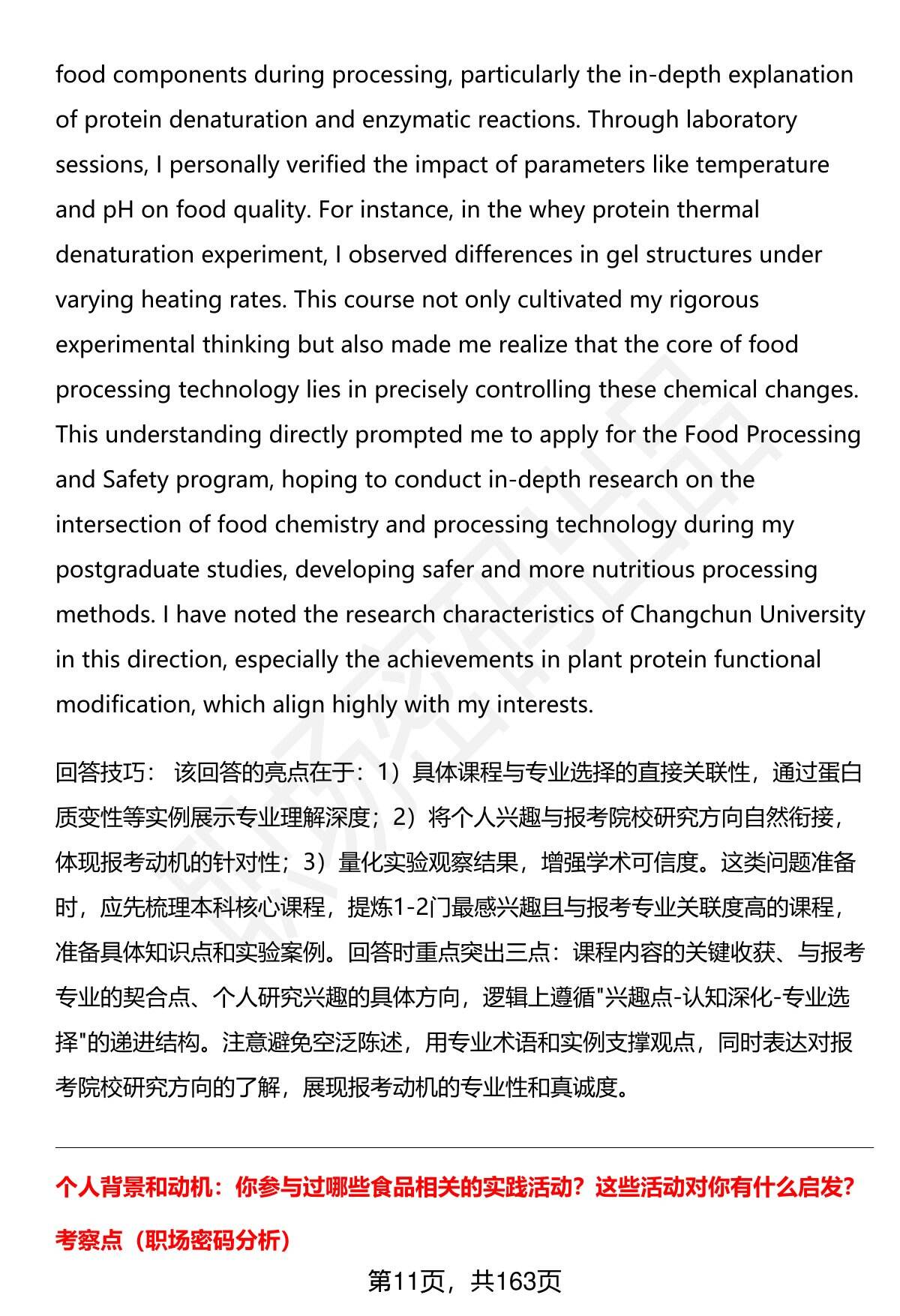 food components during processing, particularly the in-depth explanation of protein denaturation and enzymatic reactions. Through laboratory sessions, I personally verified the impact of parameters like temperature and pH on food quality. For instance, in the whey protein thermal denaturation experiment, I observed differences in gel structures under varying heating rates. This course not only cultivated my rigorous experimental thinking but also made me realize that the core of food processing technology lies in precisely controlling these chemical changes. This understanding directly prompted me to apply for the Food Processing and Safety program, hoping to conduct in-depth research on the intersection of food chemistry and processing technology during my postgraduate studies, developing safer and more nutritious processing methods. I have noted the research characteristics of Changchun University in this direction, especially the achievements in plant protein functional modification, which align highly with my interests.

回答技巧： 该回答的亮点在于：1）具体课程与专业选择的直接关联性，通过蛋白质变性等实例展示专业理解深度；2）将个人兴趣与报考院校研究方向自然衔接，体现报考动机的针对性；3）量化实验观察结果，增强学术可信度。这类问题准备时，应先梳理本科核心课程，提炼1-2门最感兴趣且与报考专业关联度高的课程，准备具体知识点和实验案例。回答时重点突出三点：课程内容的关键收获、与报考专业的契合点、个人研究兴趣的具体方向，逻辑上遵循"兴趣点-认知深化-专业选择"的递进结构。注意避免空泛陈述，用专业术语和实例支撑观点，同时表达对报考院校研究方向的了解，展现报考动机的专业性和真诚度。

个人背景和动机：你参与过哪些食品相关的实践活动？这些活动对你有什么启发?

考察点（职场密码分析）

第11页，共163页